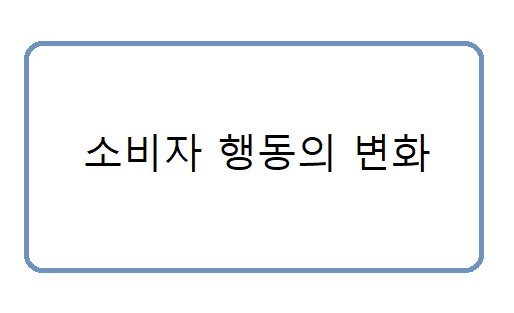 소비자 행동의 변화